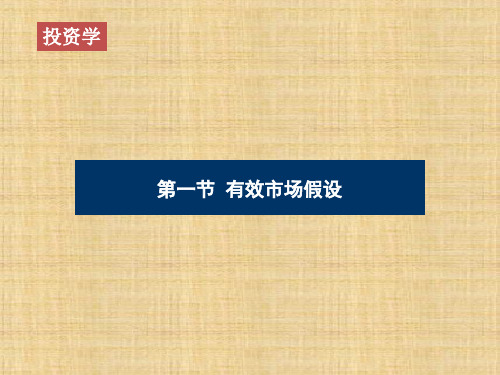 投资学

第一节 有效市场假设